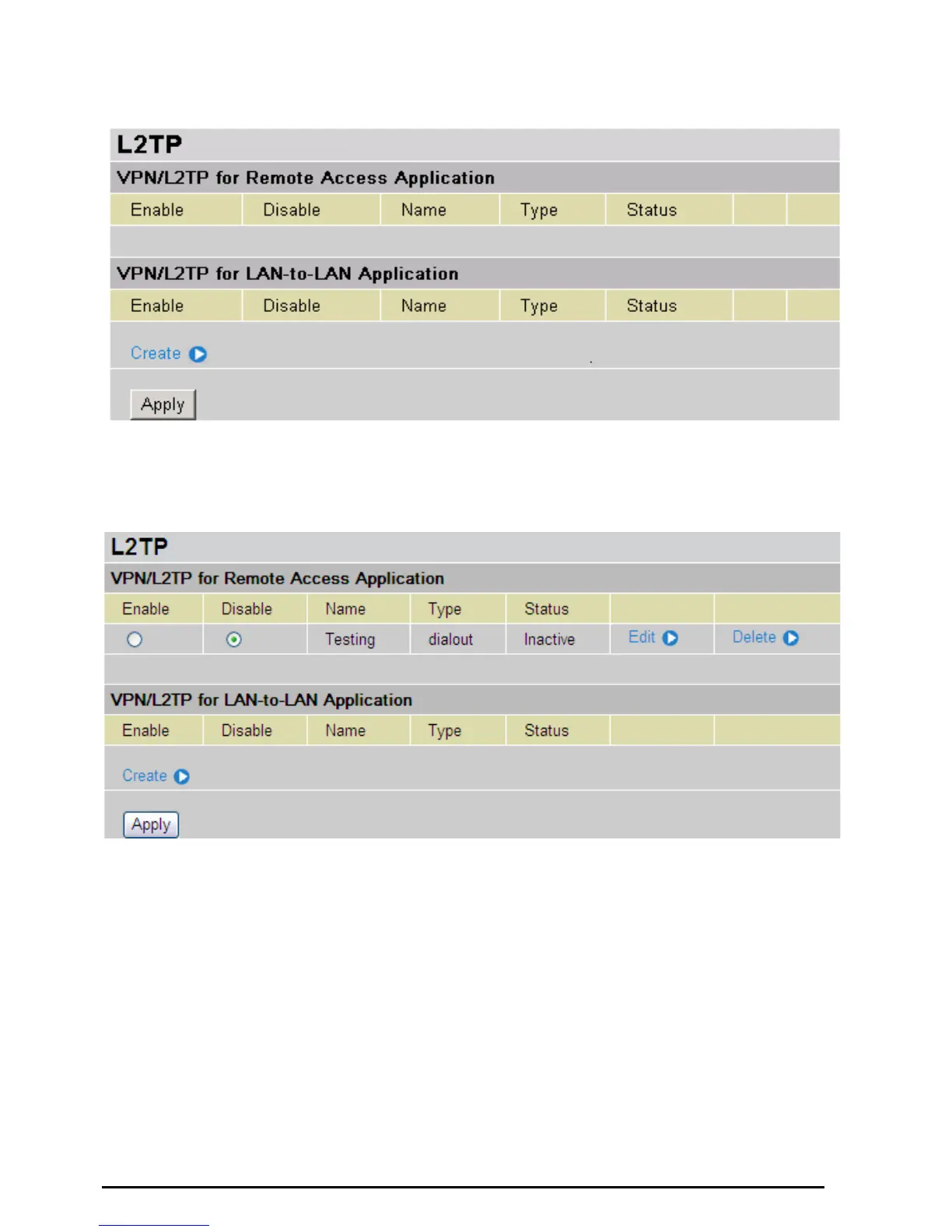 L2TP

VPN/L2TP for Remote Access Application

| Enable | Disable | Name | Type | Status | | |
|---|---|---|---|---|---|---|

VPN/L2TP for LAN-to-LAN Application

| Enable | Disable | Name | Type | Status | | |
|---|---|---|---|---|---|---|

Create

Apply

L2TP

VPN/L2TP for Remote Access Application

| Enable | Disable | Name | Type | Status | | |
|---|---|---|---|---|---|---|
| | | Testing | dialout | Inactive | Edit | Delete |

VPN/L2TP for LAN-to-LAN Application

| Enable | Disable | Name | Type | Status | | |
|---|---|---|---|---|---|---|

Create

Apply